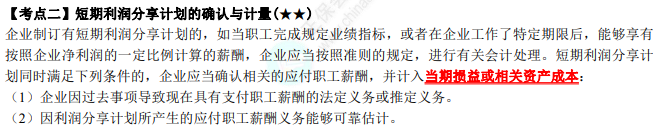 【考点二】短期利润分享计划的确认与计量（★★）

企业制订有短期利润分享计划的，如当职工完成规定业绩指标，或者在企业工作了特定期限后，能够享有按照企业净利润的一定比例计算的薪酬，企业应当按照准则的规定，进行有关会计处理。短期利润分享计划同时满足下列条件的，企业应当确认相关的应付职工薪酬，并计入当期损益或相关资产成本：

（1）企业因过去事项导致现在具有支付职工薪酬的法定义务或推定义务。

（2）因利润分享计划所产生的应付职工薪酬义务能够可靠估计。